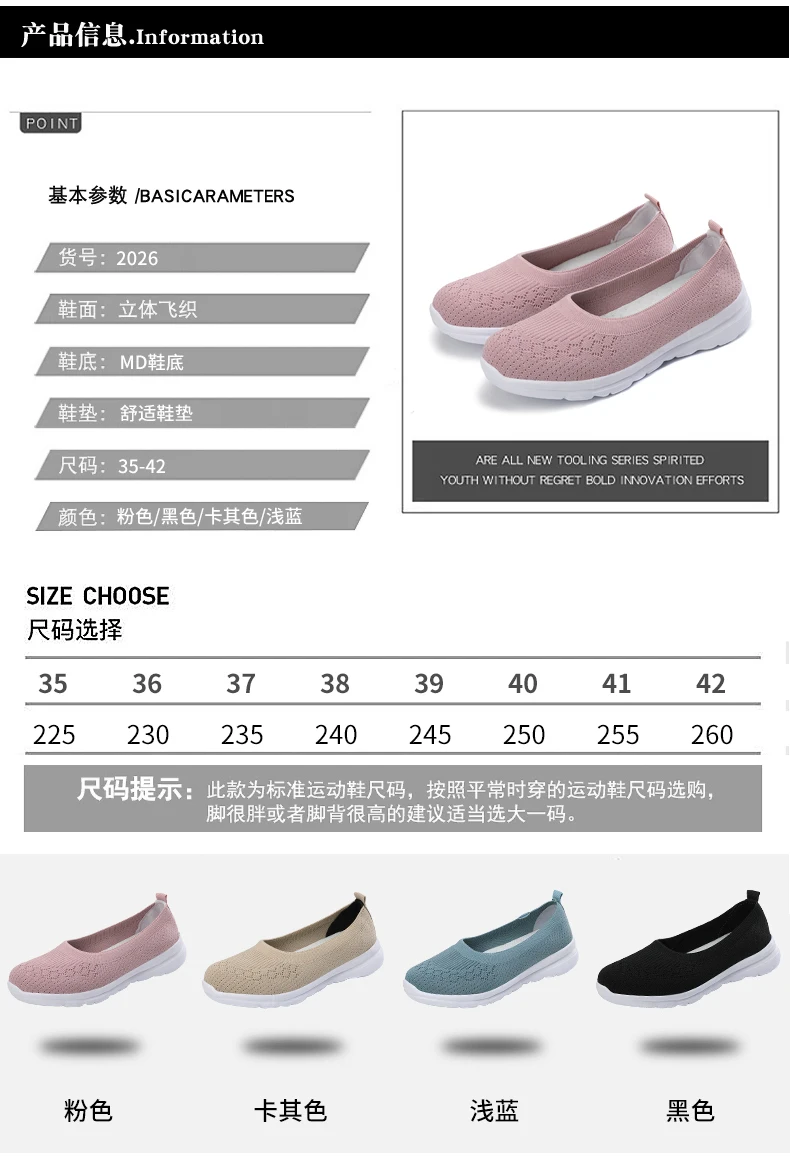 产品信息.Information

POINT

基本参数 /BASICARAMETERS

货号：2026

鞋面：立体飞织

鞋底：MD鞋底

鞋垫：舒适鞋垫

尺码：35-42

颜色：粉色/黑色/卡其色/浅蓝

ARE ALL NEW TOOLING SERIES SPIRITED
YOUTH WITHOUT REGRET BOLD INNOVATION EFFORTS

SIZE CHOOSE
尺码选择

| 35 | 36 | 37 | 38 | 39 | 40 | 41 | 42 |
|---|---|---|---|---|---|---|---|
| 225 | 230 | 235 | 240 | 245 | 250 | 255 | 260 |

尺码提示：此款为标准运动鞋尺码，按照平常时穿的运动鞋尺码选购，脚很胖或者脚背很高的建议适当选大一码。

粉色 卡其色 浅蓝 黑色